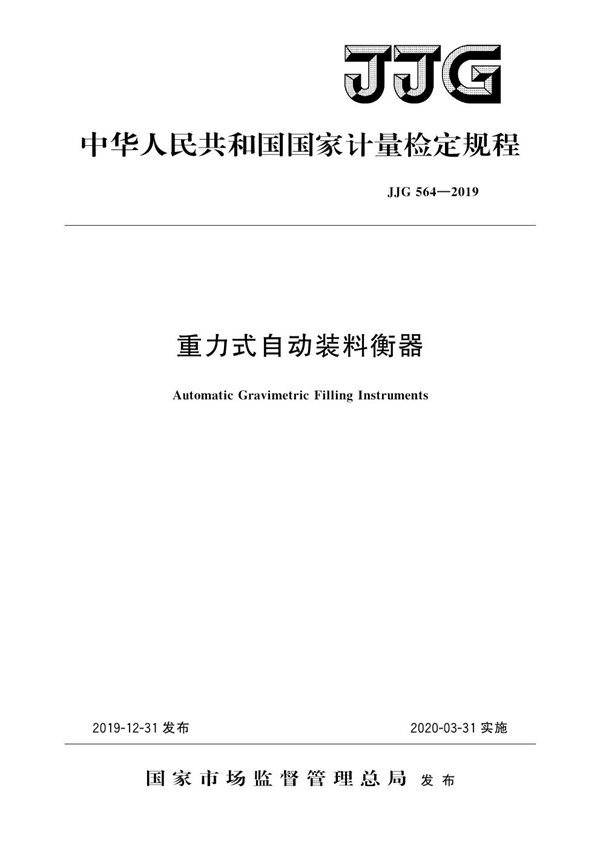 JJG

中华人民共和国国家计量检定规程

JJG 564—2019

重力式自动装料衡器

Automatic Gravimetric Filling Instruments

2019-12-31 发布

2020-03-31 实施

国家市场监督管理总局 发布